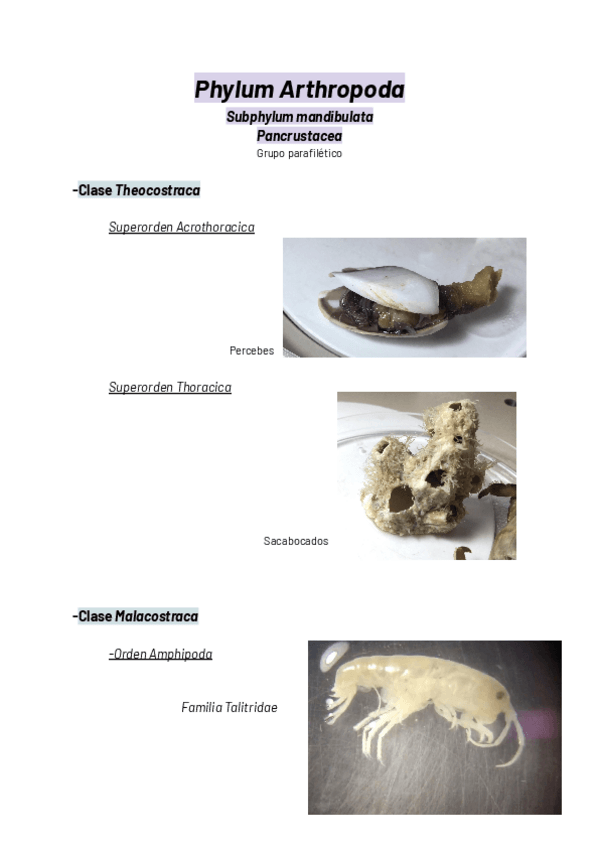 Phylum Arthropoda
Subphylum mandibulata
Pancrustacea
Grupo parafilético

-Clase Theocostraca

Superorden Acrothoracica

Percebes

Superorden Thoracica

Sacabocados

-Clase Malacostraca

-Orden Amphipoda

Familia Talitridae